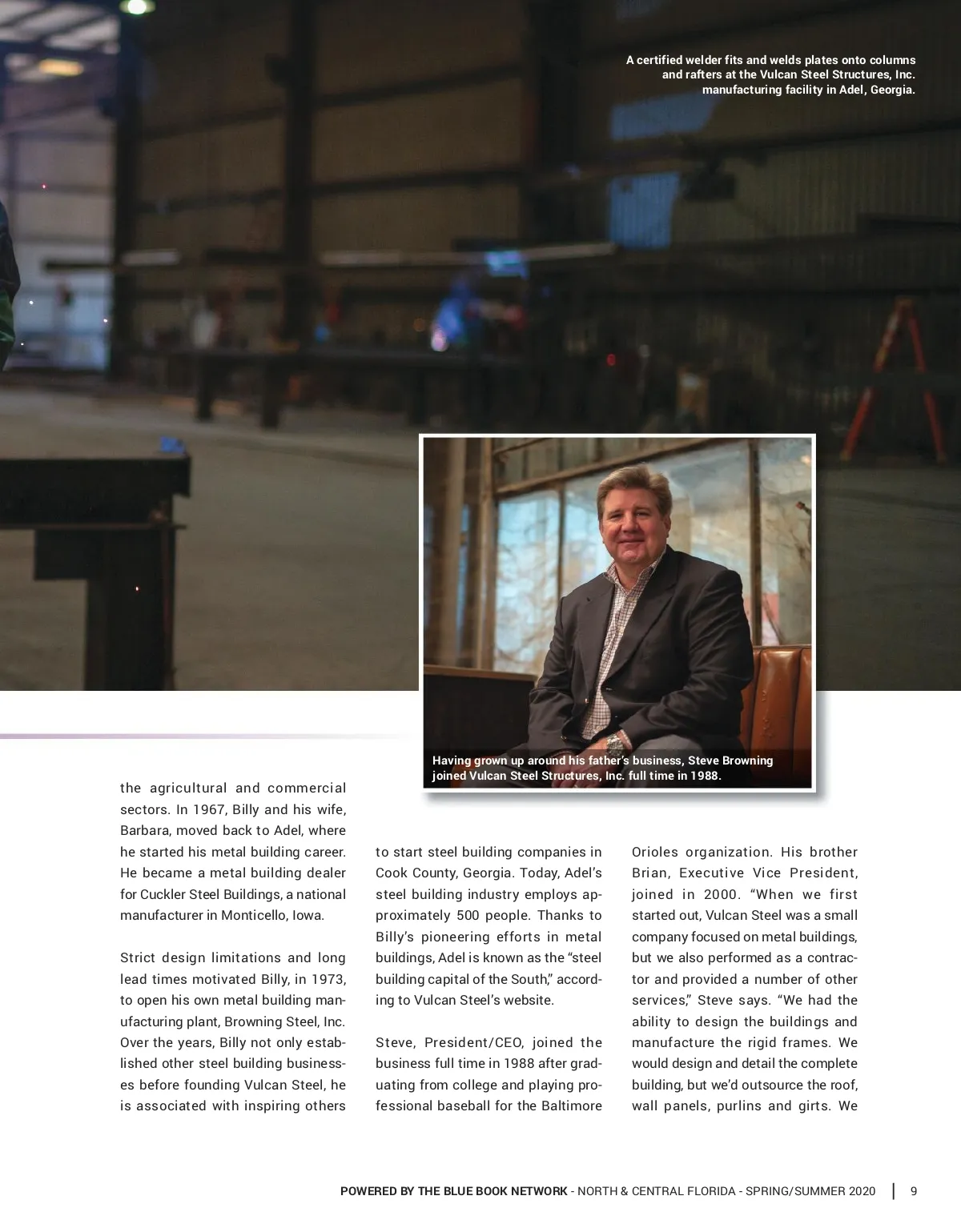 A certified welder fits and welds plates onto columns and rafters at the Vulcan Steel Structures, Inc. manufacturing facility in Adel, Georgia.

Having grown up around his father's business, Steve Browning joined Vulcan Steel Structures, Inc. full time in 1988.

the agricultural and commercial sectors. In 1967, Billy and his wife, Barbara, moved back to Adel, where he started his metal building career. He became a metal building dealer for Cuckler Steel Buildings, a national manufacturer in Monticello, Iowa.

Strict design limitations and long lead times motivated Billy, in 1973, to open his own metal building manufacturing plant, Browning Steel, Inc. Over the years, Billy not only established other steel building businesses before founding Vulcan Steel, he is associated with inspiring others to start steel building companies in Cook County, Georgia. Today, Adel's steel building industry employs approximately 500 people. Thanks to Billy's pioneering efforts in metal buildings, Adel is known as the "steel building capital of the South," according to Vulcan Steel's website.

Steve, President/CEO, joined the business full time in 1988 after graduating from college and playing professional baseball for the Baltimore Orioles organization. His brother Brian, Executive Vice President, joined in 2000. "When we first started out, Vulcan Steel was a small company focused on metal buildings, but we also performed as a contractor and provided a number of other services," Steve says. "We had the ability to design the buildings and manufacture the rigid frames. We would design and detail the complete building, but we'd outsource the roof, wall panels, purlins and girts. We

POWERED BY THE BLUE BOOK NETWORK - NORTH & CENTRAL FLORIDA - SPRING/SUMMER 2020 | 9